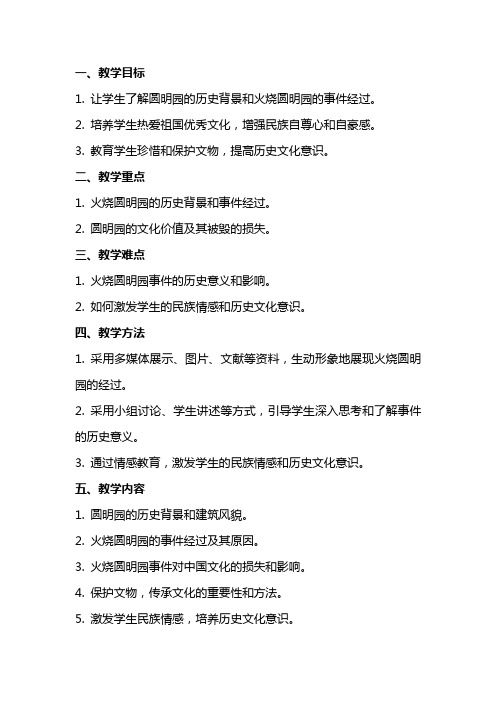 一、教学目标

1. 让学生了解圆明园的历史背景和火烧圆明园的事件经过。

2. 培养学生热爱祖国优秀文化，增强民族自尊心和自豪感。

3. 教育学生珍惜和保护文物，提高历史文化意识。

二、教学重点

1. 火烧圆明园的历史背景和事件经过。

2. 圆明园的文化价值及其被毁的损失。

三、教学难点

1. 火烧圆明园事件的历史意义和影响。

2. 如何激发学生的民族情感和历史文化意识。

四、教学方法

1. 采用多媒体展示、图片、文献等资料，生动形象地展现火烧圆明园的经过。

2. 采用小组讨论、学生讲述等方式，引导学生深入思考和了解事件的历史意义。

3. 通过情感教育，激发学生的民族情感和历史文化意识。

五、教学内容

1. 圆明园的历史背景和建筑风貌。

2. 火烧圆明园的事件经过及其原因。

3. 火烧圆明园事件对中国文化的损失和影响。

4. 保护文物，传承文化的重要性和方法。

5. 激发学生民族情感，培养历史文化意识。